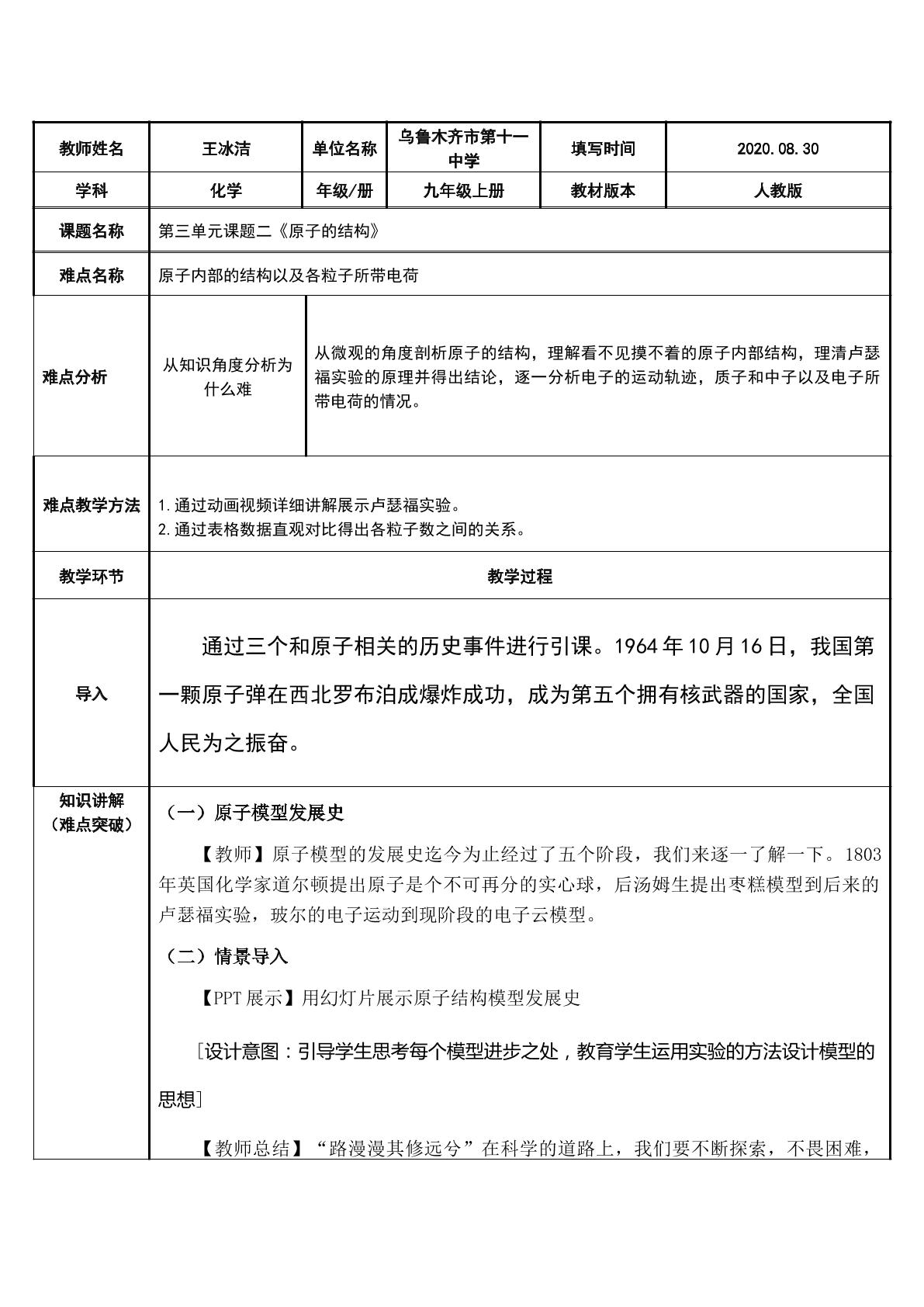 | 教师姓名 | 王冰洁 | 单位名称 | 乌鲁木齐市第十一中学 | 填写时间 | 2020.08.30 |
|---|---|---|---|---|---|
| 学科 | 化学 | 年级/册 | 九年级上册 | 教材版本 | 人教版 |
| 课题名称 | 第三单元课题二《原子的结构》 | | | | |
| 难点名称 | 原子内部的结构以及各粒子所带电荷 | | | | |
| 难点分析 | 从知识角度分析为什么难 | 从微观的角度剖析原子的结构，理解看不见摸不着的原子内部结构，理清卢瑟福实验的原理并得出结论，逐一分析电子的运动轨迹，质子和中子以及电子所带电荷的情况。 | | | |
| 难点教学方法 | 1.通过动画视频详细讲解展示卢瑟福实验。 2.通过表格数据直观对比得出各粒子数之间的关系。 | | | | |
| 教学环节 | 教学过程 | | | | |
| 导入 | 通过三个和原子相关的历史事件进行引课。1964年10月16日，我国第一颗原子弹在西北罗布泊成爆炸成功，成为第五个拥有核武器的国家，全国人民为之振奋。 | | | | |
| 知识讲解（难点突破） | （一）原子模型发展史 【教师】原子模型的发展史迄今为止经过了五个阶段，我们来逐一了解一下。1803年英国化学家道尔顿提出原子是个不可再分的实心球，后汤姆生提出枣糕模型到后来的卢瑟福实验，玻尔的电子运动到现阶段的电子云模型。 （二）情景导入 【PPT展示】用幻灯片展示原子结构模型发展史 ［设计意图：引导学生思考每个模型进步之处，教育学生运用实验的方法设计模型的思想］ 【教师总结】“路漫漫其修远兮”在科学的道路上，我们要不断探索，不畏困难， | | | | |